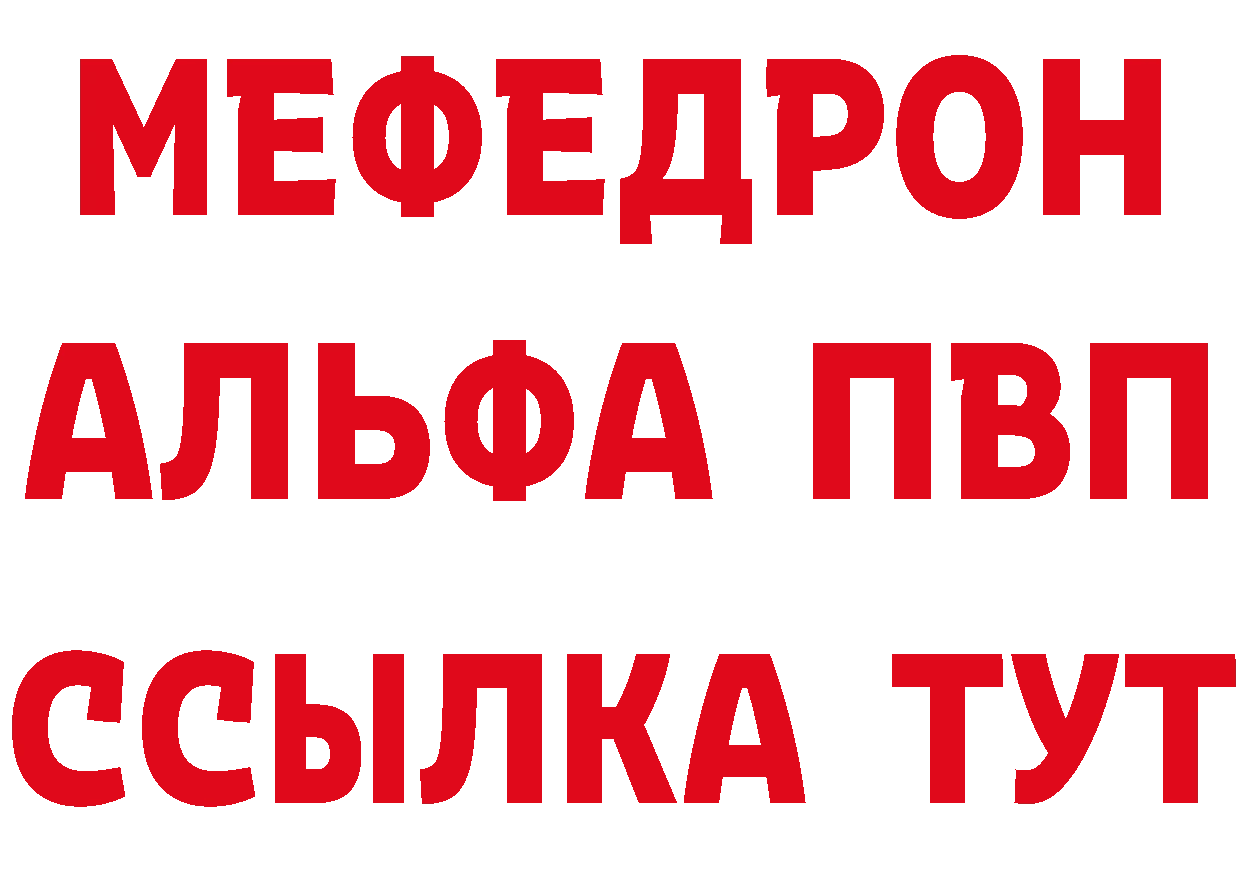 МЕФЕДРОН
АЛЬФА ПВП
ССЫЛКА ТУТ